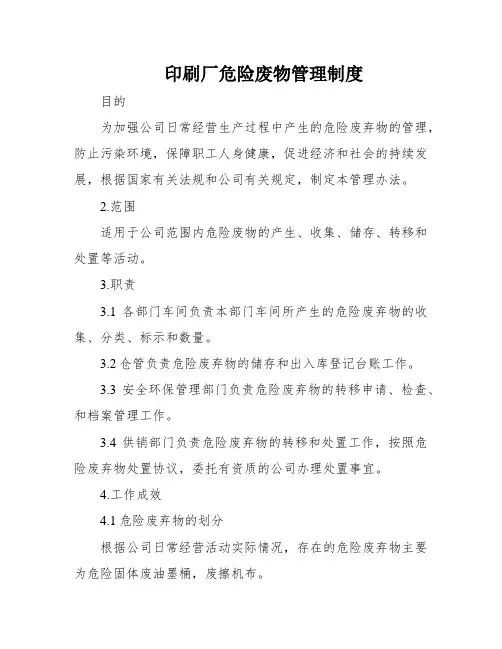 印刷厂危险废物管理制度

目的

为加强公司日常经营生产过程中产生的危险废弃物的管理，防止污染环境，保障职工人身健康，促进经济和社会的持续发展，根据国家有关法规和公司有关规定，制定本管理办法。

2.范围

适用于公司范围内危险废物的产生、收集、储存、转移和处置等活动。

3.职责

3.1 各部门车间负责本部门车间所产生的危险废弃物的收集、分类、标示和数量。

3.2 仓管负责危险废弃物的储存和出入库登记台账工作。

3.3 安全环保管理部门负责危险废弃物的转移申请、检查、和档案管理工作。

3.4 供销部门负责危险废弃物的转移和处置工作，按照危险废弃物处置协议，委托有资质的公司办理处置事宜。

4.工作成效

4.1 危险废弃物的划分

根据公司日常经营活动实际情况，存在的危险废弃物主要为危险固体废油墨桶，废擦机布。